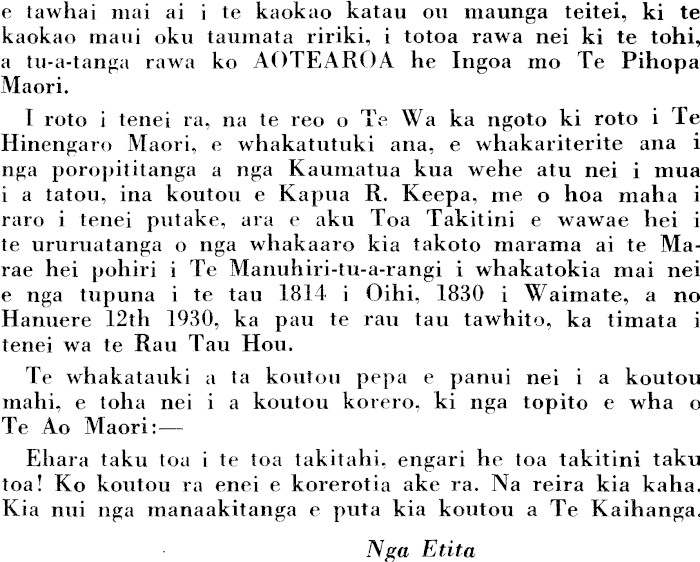 e tawhai mai ai i te kaokao katau ou maunga teitei, ki te kaokao maui oku taumata ririki, i totoa rawa nei ki te tohi, a tu-a-tanga rawa ko AOTEAROA he Ingoa mo Te Pihopa Maori.

I roto i tenei ra, na te reo o Te Wa ka ngoto ki roto i Te Hinengaro Maori, e whakatutuki ana, e whakariterite ana i nga poropititanga a nga Kaumatua kua wehe atu nei i mua i a tatou, ina koutou e Kapua R. Keepa, me o hoa maha i raro i tenei putake, ara e aku Toa Takitini e wawae hei i te ururuatanga o nga whakaaro kia takoto marama ai te Marae hei pohiri i Te Manuhiri-tu-a-rangi i whakatokia mai nei e nga tupuna i te tau 1814 i Oihi, 1830 i Waimate, a no Hanuere 12th 1930, ka pau te rau tau tawhito, ka timata i tenei wa te Rau Tau Hou.

Te whakatauki a ta koutou pepa e panui nei i a koutou mahi, e toha nei i a koutou korero, ki nga topito e wha o Te Ao Maori:—

Ehara taku toa i te toa takitahi, engari he toa takitini taku toa! Ko koutou ra enei e korerotia ake ra. Na reira kia kaha. Kia nui nga manaakitanga e puta kia koutou a Te Kaihanga.

Nga Etita